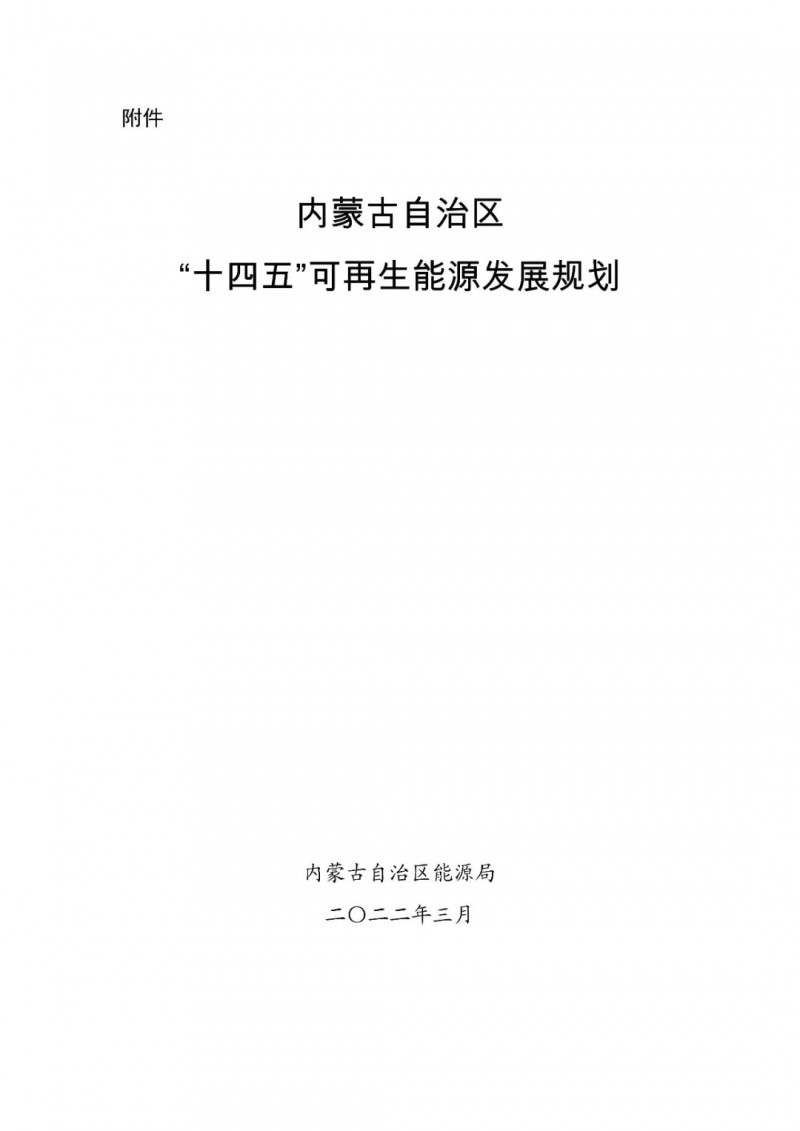 附件

内蒙古自治区
“十四五”可再生能源发展规划

内蒙古自治区能源局
二〇二二年三月